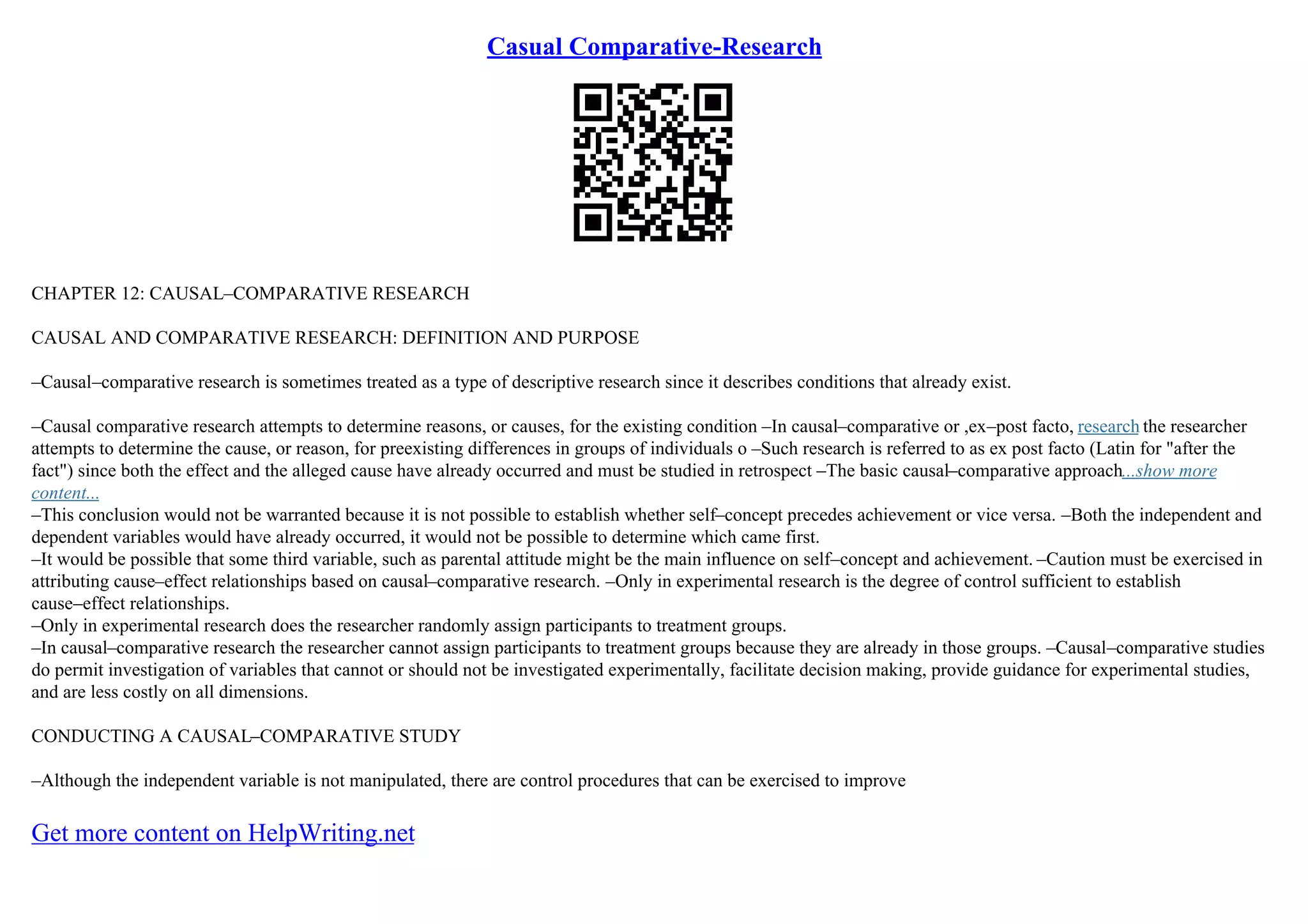 Casual Comparative-Research

CHAPTER 12: CAUSAL–COMPARATIVE RESEARCH

CAUSAL AND COMPARATIVE RESEARCH: DEFINITION AND PURPOSE

–Causal–comparative research is sometimes treated as a type of descriptive research since it describes conditions that already exist.

–Causal comparative research attempts to determine reasons, or causes, for the existing condition –In causal–comparative or ,ex–post facto, research the researcher attempts to determine the cause, or reason, for preexisting differences in groups of individuals o –Such research is referred to as ex post facto (Latin for "after the fact") since both the effect and the alleged cause have already occurred and must be studied in retrospect –The basic causal–comparative approach...show more content...
–This conclusion would not be warranted because it is not possible to establish whether self–concept precedes achievement or vice versa. –Both the independent and dependent variables would have already occurred, it would not be possible to determine which came first.
–It would be possible that some third variable, such as parental attitude might be the main influence on self–concept and achievement. –Caution must be exercised in attributing cause–effect relationships based on causal–comparative research. –Only in experimental research is the degree of control sufficient to establish cause–effect relationships.
–Only in experimental research does the researcher randomly assign participants to treatment groups.
–In causal–comparative research the researcher cannot assign participants to treatment groups because they are already in those groups. –Causal–comparative studies do permit investigation of variables that cannot or should not be investigated experimentally, facilitate decision making, provide guidance for experimental studies, and are less costly on all dimensions.

CONDUCTING A CAUSAL–COMPARATIVE STUDY

–Although the independent variable is not manipulated, there are control procedures that can be exercised to improve

Get more content on HelpWriting.net